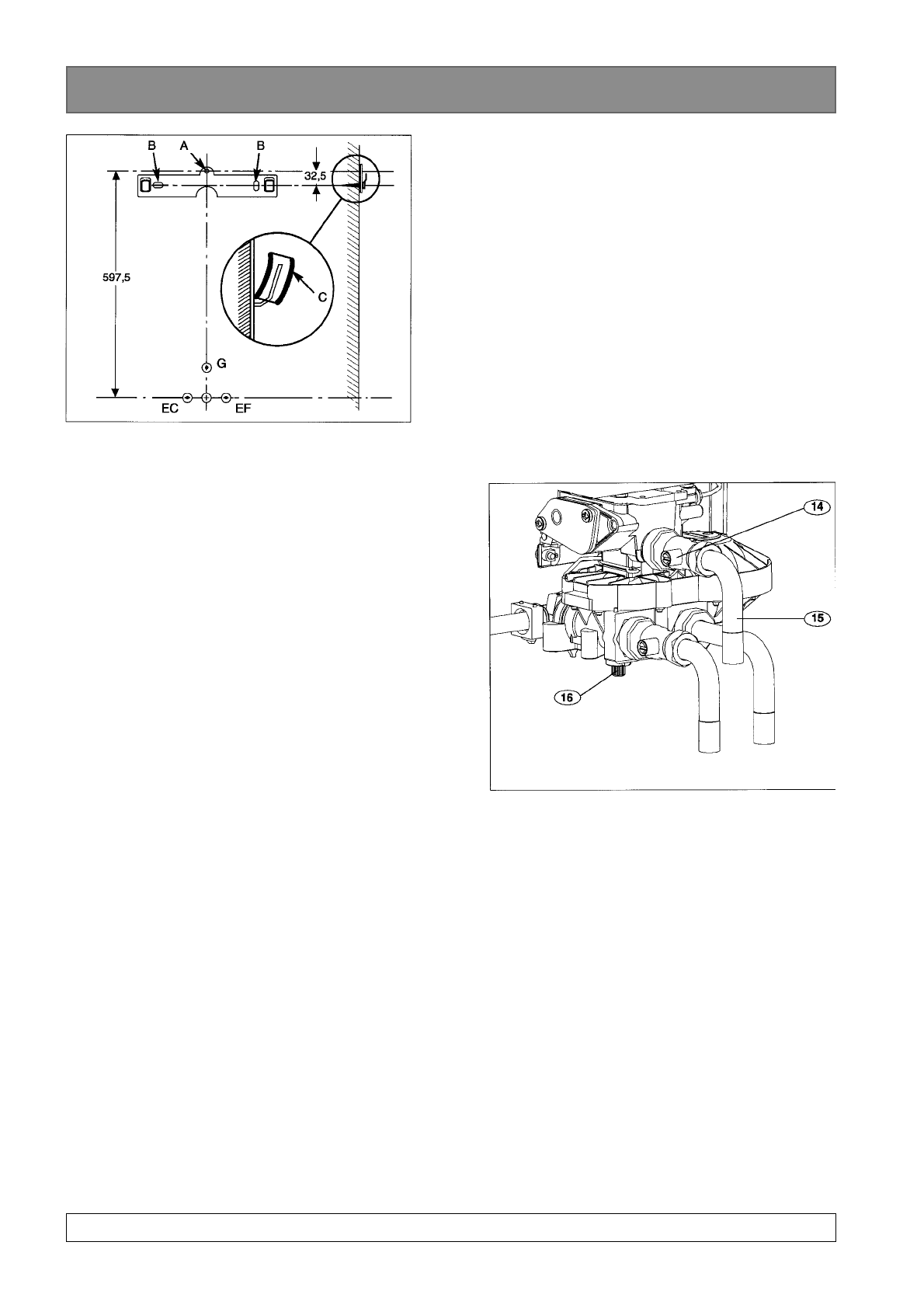 B
A
B
32,5
597,5
C
G
EC
EF

14
15
16